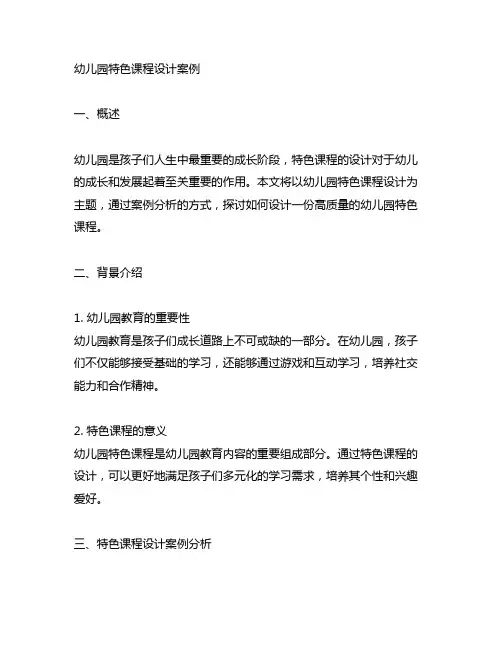 幼儿园特色课程设计案例

一、概述

幼儿园是孩子们人生中最重要的成长阶段，特色课程的设计对于幼儿的成长和发展起着至关重要的作用。本文将以幼儿园特色课程设计为主题，通过案例分析的方式，探讨如何设计一份高质量的幼儿园特色课程。

二、背景介绍

1. 幼儿园教育的重要性
幼儿园教育是孩子们成长道路上不可或缺的一部分。在幼儿园，孩子们不仅能够接受基础的学习，还能够通过游戏和互动学习，培养社交能力和合作精神。

2. 特色课程的意义
幼儿园特色课程是幼儿园教育内容的重要组成部分。通过特色课程的设计，可以更好地满足孩子们多元化的学习需求，培养其个性和兴趣爱好。

三、特色课程设计案例分析